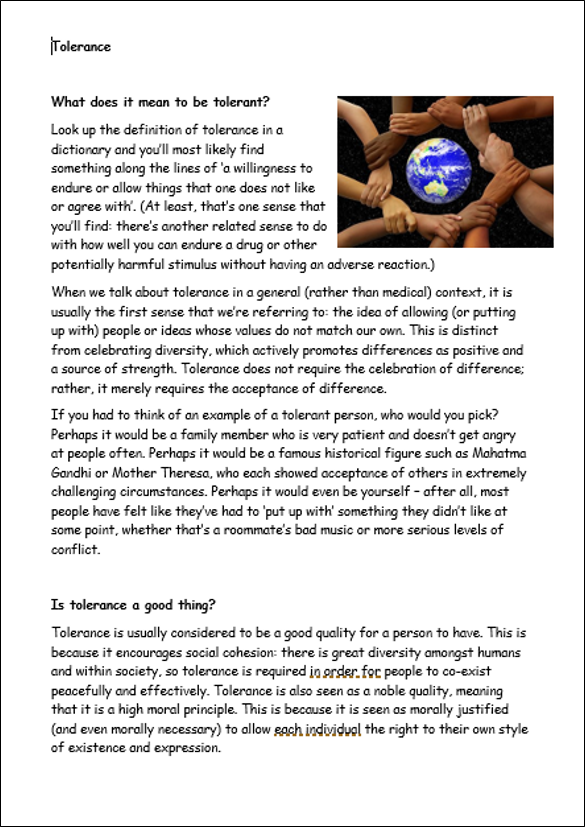 Tolerance

What does it mean to be tolerant?

Look up the definition of tolerance in a dictionary and you'll most likely find something along the lines of 'a willingness to endure or allow things that one does not like or agree with'. (At least, that's one sense that you'll find: there's another related sense to do with how well you can endure a drug or other potentially harmful stimulus without having an adverse reaction.)

When we talk about tolerance in a general (rather than medical) context, it is usually the first sense that we're referring to: the idea of allowing (or putting up with) people or ideas whose values do not match our own. This is distinct from celebrating diversity, which actively promotes differences as positive and a source of strength. Tolerance does not require the celebration of difference; rather, it merely requires the acceptance of difference.

If you had to think of an example of a tolerant person, who would you pick? Perhaps it would be a family member who is very patient and doesn't get angry at people often. Perhaps it would be a famous historical figure such as Mahatma Gandhi or Mother Theresa, who each showed acceptance of others in extremely challenging circumstances. Perhaps it would even be yourself – after all, most people have felt like they've had to 'put up with' something they didn't like at some point, whether that's a roommate's bad music or more serious levels of conflict.

Is tolerance a good thing?

Tolerance is usually considered to be a good quality for a person to have. This is because it encourages social cohesion: there is great diversity amongst humans and within society, so tolerance is required in order for people to co-exist peacefully and effectively. Tolerance is also seen as a noble quality, meaning that it is a high moral principle. This is because it is seen as morally justified (and even morally necessary) to allow each individual the right to their own style of existence and expression.